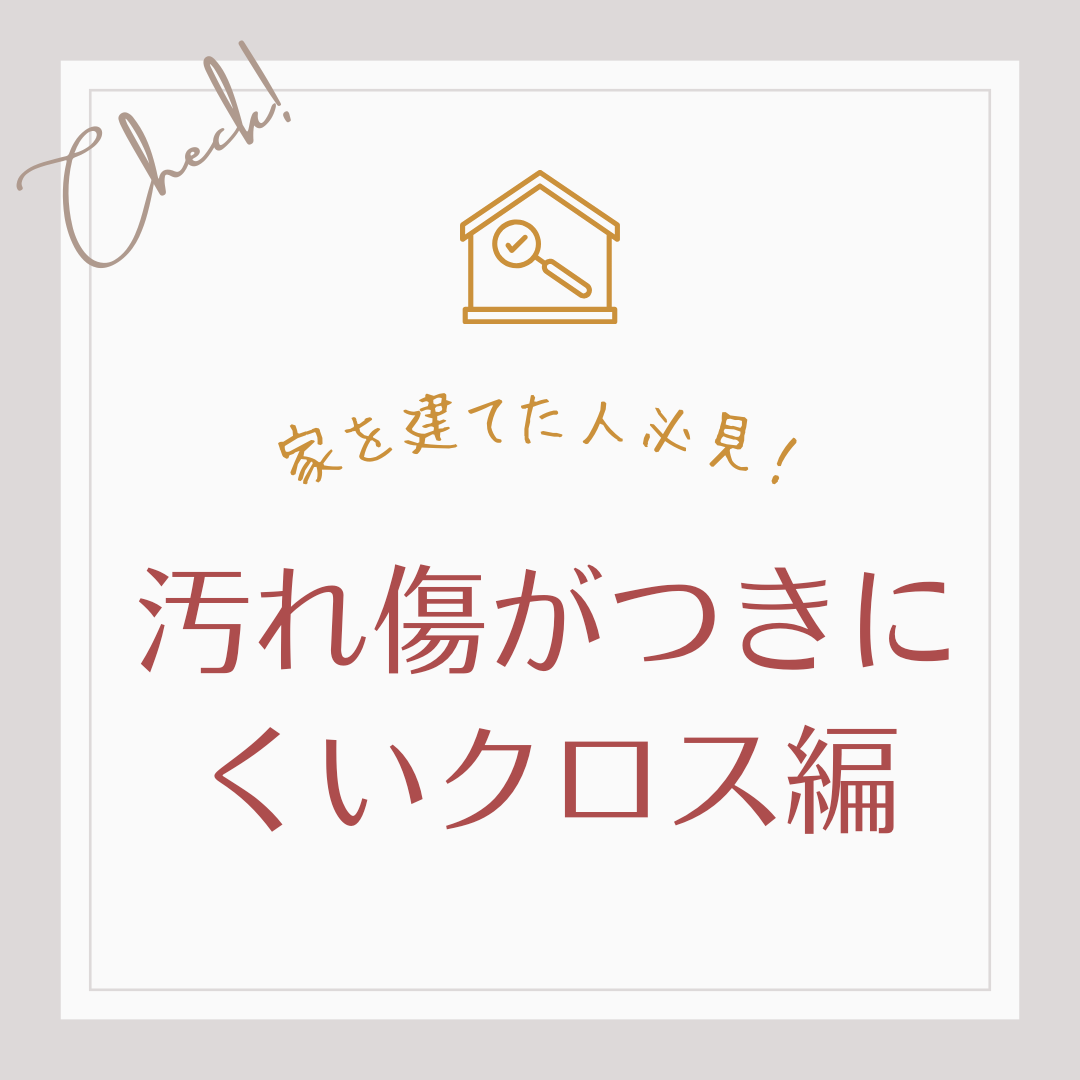 Check!

家を建てた人必見!

汚れ傷がつきにくいクロス編